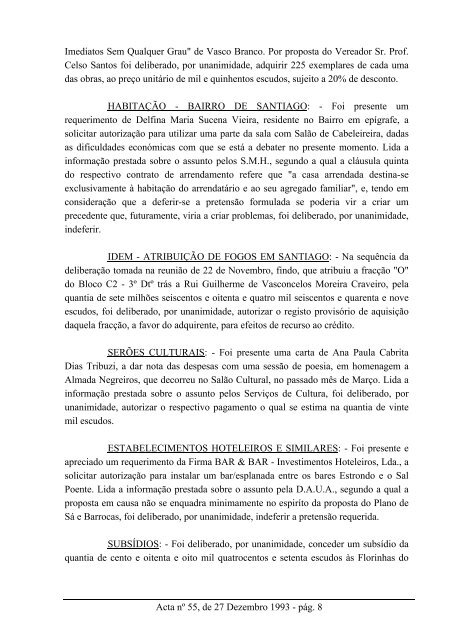 Imediatos Sem Qualquer Grau" de Vasco Branco. Por proposta do Vereador Sr. Prof. Celso Santos foi deliberado, por unanimidade, adquirir 225 exemplares de cada uma das obras, ao preço unitário de mil e quinhentos escudos, sujeito a 20% de desconto.

HABITAÇÃO - BAIRRO DE SANTIAGO: - Foi presente um requerimento de Delfina Maria Sucena Vieira, residente no Bairro em epígrafe, a solicitar autorização para utilizar uma parte da sala com Salão de Cabeleireira, dadas as dificuldades económicas com que se está a debater no presente momento. Lida a informação prestada sobre o assunto pelos S.M.H., segundo a qual a cláusula quinta do respectivo contrato de arrendamento refere que "a casa arrendada destina-se exclusivamente à habitação do arrendatário e ao seu agregado familiar", e, tendo em consideração que a deferir-se a pretensão formulada se poderia vir a criar um precedente que, futuramente, viria a criar problemas, foi deliberado, por unanimidade, indeferir.

IDEM - ATRIBUIÇÃO DE FOGOS EM SANTIAGO: - Na sequência da deliberação tomada na reunião de 22 de Novembro, findo, que atribuiu a fracção "O" do Bloco C2 - 3º Dtº trás a Rui Guilherme de Vasconcelos Moreira Craveiro, pela quantia de sete milhões seiscentos e oitenta e quatro mil seiscentos e quarenta e nove escudos, foi deliberado, por unanimidade, autorizar o registo provisório de aquisição daquela fracção, a favor do adquirente, para efeitos de recurso ao crédito.

SERÕES CULTURAIS: - Foi presente uma carta de Ana Paula Cabrita Dias Tribuzi, a dar nota das despesas com uma sessão de poesia, em homenagem a Almada Negreiros, que decorreu no Salão Cultural, no passado mês de Março. Lida a informação prestada sobre o assunto pelos Serviços de Cultura, foi deliberado, por unanimidade, autorizar o respectivo pagamento o qual se estima na quantia de vinte mil escudos.

ESTABELECIMENTOS HOTELEIROS E SIMILARES: - Foi presente e apreciado um requerimento da Firma BAR & BAR - Investimentos Hoteleiros, Lda., a solicitar autorização para instalar um bar/esplanada entre os bares Estrondo e o Sal Poente. Lida a informação prestada sobre o assunto pela D.A.U.A., segundo a qual a proposta em causa não se enquadra minimamente no espírito da proposta do Plano de Sá e Barrocas, foi deliberado, por unanimidade, indeferir a pretensão requerida.

SUBSÍDIOS: - Foi deliberado, por unanimidade, conceder um subsídio da quantia de cento e oitenta e oito mil quatrocentos e setenta escudos às Florinhas do

Acta nº 55, de 27 Dezembro 1993 - pág. 8